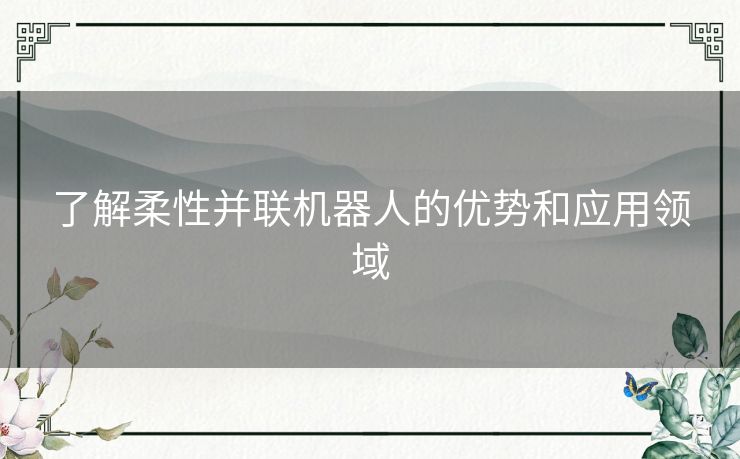 了解柔性并联机器人的优势和应用领域